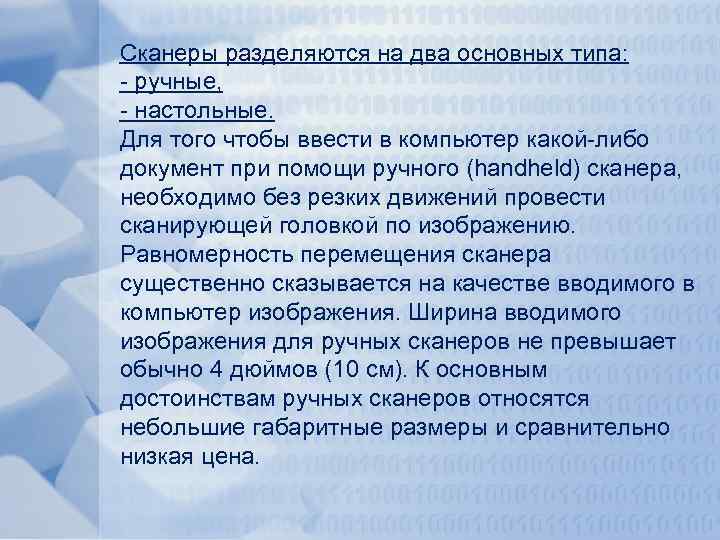 Сканеры разделяются на два основных типа:
- ручные,
- настольные.
Для того чтобы ввести в компьютер какой-либо документ при помощи ручного (handheld) сканера, необходимо без резких движений провести сканирующей головкой по изображению. Равномерность перемещения сканера существенно сказывается на качестве вводимого в компьютер изображения. Ширина вводимого изображения для ручных сканеров не превышает обычно 4 дюймов (10 см). К основным достоинствам ручных сканеров относятся небольшие габаритные размеры и сравнительно низкая цена.